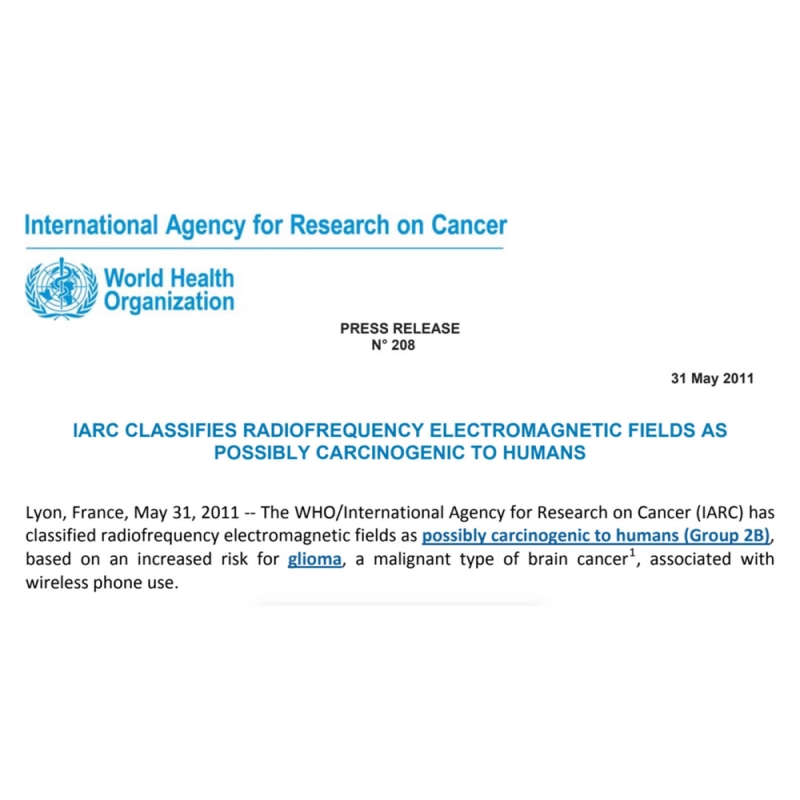 International Agency for Research on Cancer

World Health Organization

PRESS RELEASE
N° 208

31 May 2011

IARC CLASSIFIES RADIOFREQUENCY ELECTROMAGNETIC FIELDS AS POSSIBLY CARCINOGENIC TO HUMANS

Lyon, France, May 31, 2011 -- The WHO/International Agency for Research on Cancer (IARC) has classified radiofrequency electromagnetic fields as possibly carcinogenic to humans (Group 2B), based on an increased risk for glioma, a malignant type of brain cancer$^1$, associated with wireless phone use.